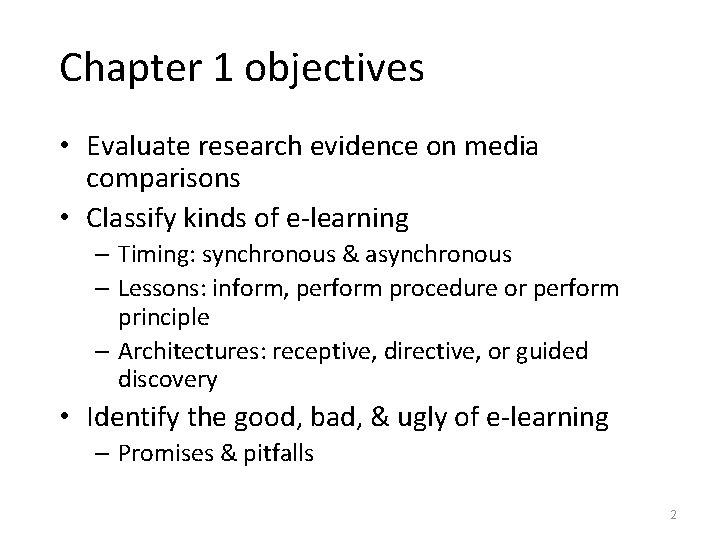 Chapter 1 objectives

• Evaluate research evidence on media comparisons
• Classify kinds of e-learning
  – Timing: synchronous & asynchronous
  – Lessons: inform, perform procedure or perform principle
  – Architectures: receptive, directive, or guided discovery
• Identify the good, bad, & ugly of e-learning
  – Promises & pitfalls

2